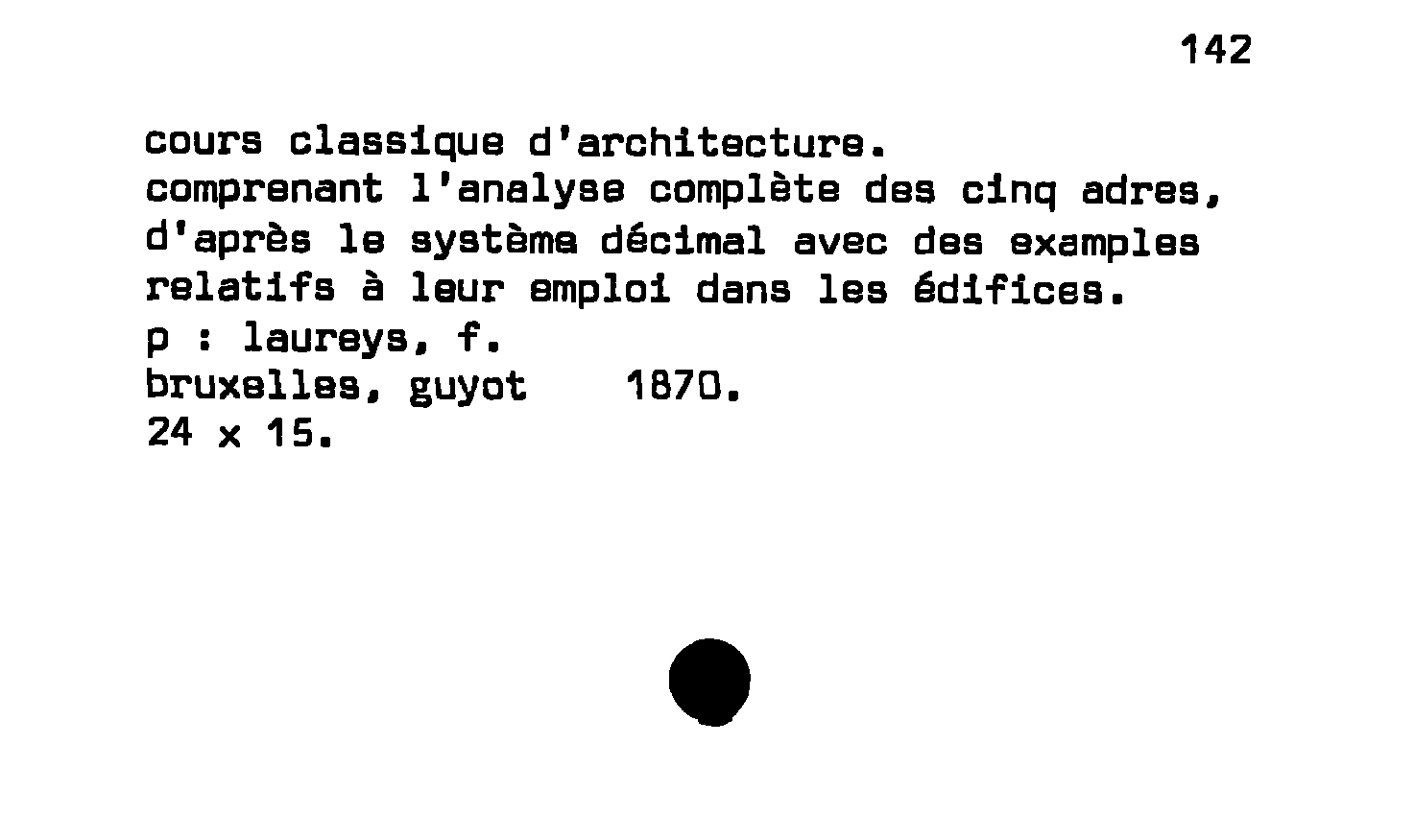 142

cours classique d'architecture.
comprenant l'analyse complète des cinq adres, d'après le système décimal avec des examples relatifs à leur emploi dans les édifices.
p : laureys, f.
bruxelles, guyot 1870.
24 x 15.